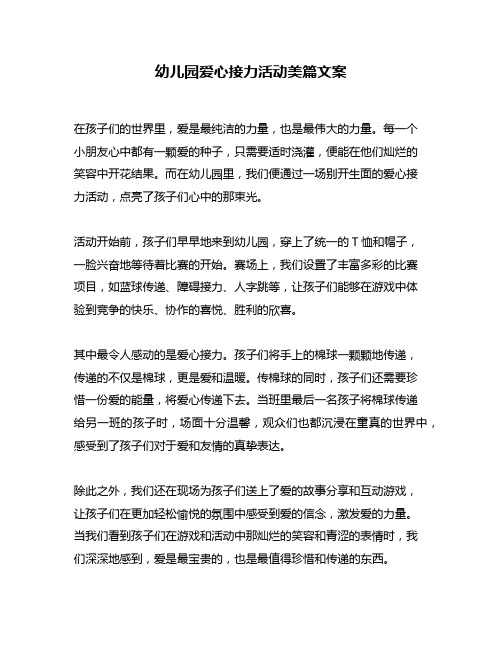 幼儿园爱心接力活动美篇文案

在孩子们的世界里，爱是最纯洁的力量，也是最伟大的力量。每一个小朋友心中都有一颗爱的种子，只需要适时浇灌，便能在他们灿烂的笑容中开花结果。而在幼儿园里，我们便通过一场别开生面的爱心接力活动，点亮了孩子们心中的那束光。

活动开始前，孩子们早早地来到幼儿园，穿上了统一的T恤和帽子，一脸兴奋地等待着比赛的开始。赛场上，我们设置了丰富多彩的比赛项目，如篮球传递、障碍接力、人字跳等，让孩子们能够在游戏中体验到竞争的快乐、协作的喜悦、胜利的欣喜。

其中最令人感动的是爱心接力。孩子们将手上的棉球一颗颗地传递，传递的不仅是棉球，更是爱和温暖。传棉球的同时，孩子们还需要珍惜一份爱的能量，将爱心传递下去。当班里最后一名孩子将棉球传递给另一班的孩子时，场面十分温馨，观众们也都沉浸在童真的世界中，感受到了孩子们对于爱和友情的真挚表达。

除此之外，我们还在现场为孩子们送上了爱的故事分享和互动游戏，让孩子们在更加轻松愉悦的氛围中感受到爱的信念，激发爱的力量。当我们看到孩子们在游戏和活动中那灿烂的笑容和青涩的表情时，我们深深地感到，爱是最宝贵的，也是最值得珍惜和传递的东西。